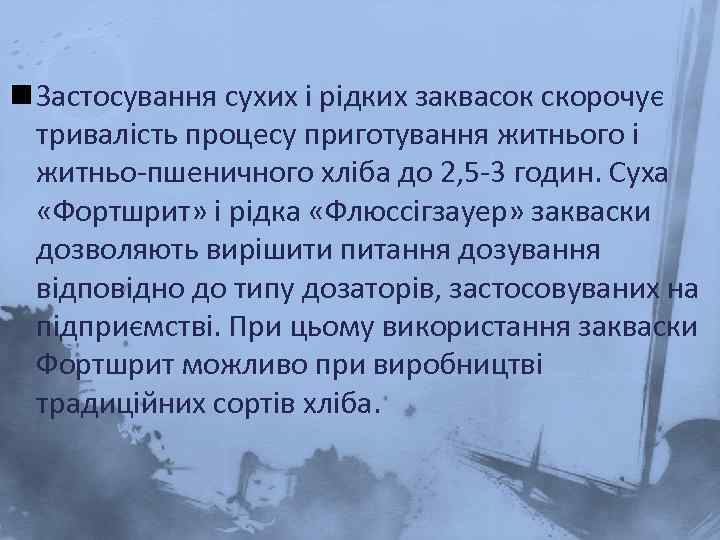 Застосування сухих і рідких заквасок скорочує тривалість процесу приготування житнього і житньо-пшеничного хліба до 2,5-3 годин. Суха «Фортшрит» і рідка «Флюссігзауер» закваски дозволяють вирішити питання дозування відповідно до типу дозаторів, застосовуваних на підприємстві. При цьому використання закваски Фортшрит можливо при виробництві традиційних сортів хліба.